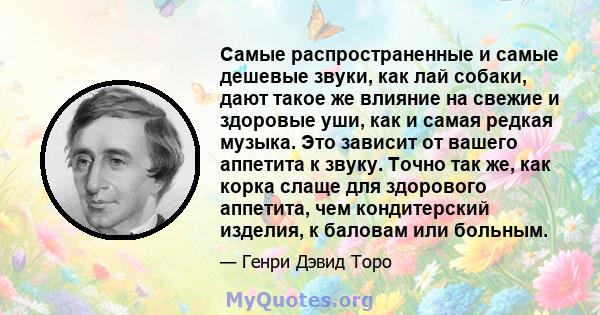 Самые распространенные и самые дешевые звуки, как лай собаки, дают такое же влияние на свежие и здоровые уши, как и самая редкая музыка. Это зависит от вашего аппетита к звуку. Точно так же, как корка слаще для здорового аппетита, чем кондитерский изделия, к баловам или больным.

— Генри Дэвид Торо

MyQuotes.org